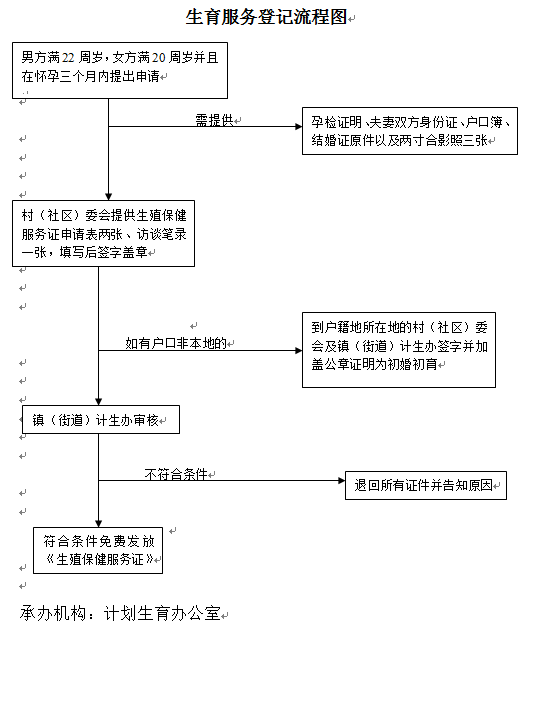 生育服务登记流程图

男方满22周岁，女方满20周岁并且在怀孕三个月内提出申请

需提供

孕检证明、夫妻双方身份证、户口簿、结婚证原件以及两寸合影照三张

村（社区）委会提供生殖保健服务证申请表两张、访谈笔录一张，填写后签字盖章

如有户口非本地的

到户籍地所在地的村（社区）委会及镇（街道）计生办签字并加盖公章证明为初婚初育

镇（街道）计生办审核

不符合条件

退回所有证件并告知原因

符合条件免费发放《生殖保健服务证》

承办机构：计划生育办公室